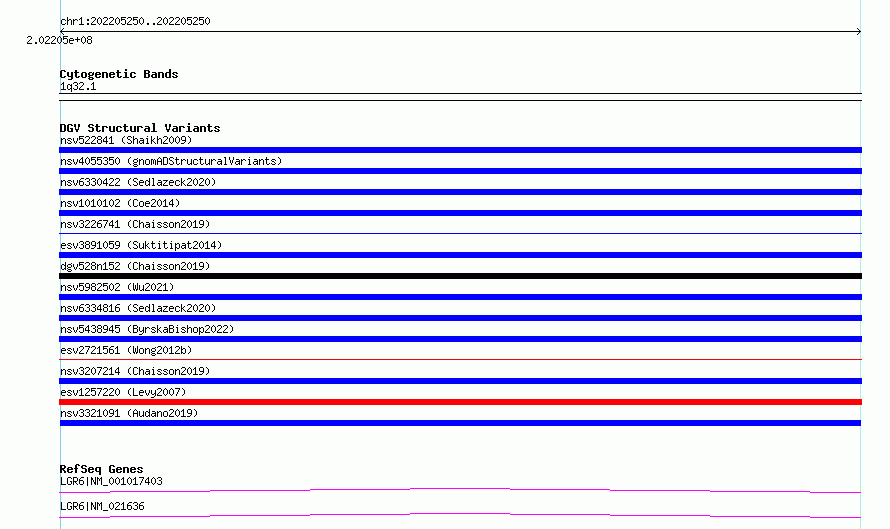 chr1:202205250..202205250

2.02205e+08

Cytogenetic Bands
1q32.1

DGV Structural Variants
nsv522841 (Shaikh2009)
nsv4055350 (gnomADStructuralVariants)
nsv6330422 (Sedlazeck2020)
nsv1010102 (Coe2014)
nsv3226741 (Chaisson2019)
esv3891059 (Suktitipat2014)
dgv528n152 (Chaisson2019)
nsv5982502 (Wu2021)
nsv6334816 (Sedlazeck2020)
nsv5438945 (ByrskaBishop2022)
esv2721561 (Wong2012b)
nsv3207214 (Chaisson2019)
esv1257220 (Levy2007)
nsv3321091 (Audano2019)

RefSeq Genes
LGR6|NM_001017403
LGR6|NM_021636